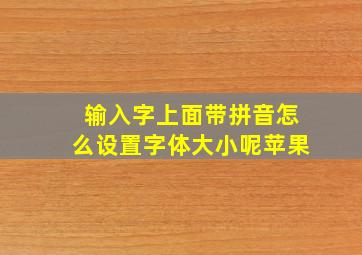 输入字上面带拼音怎么设置字体大小呢苹果